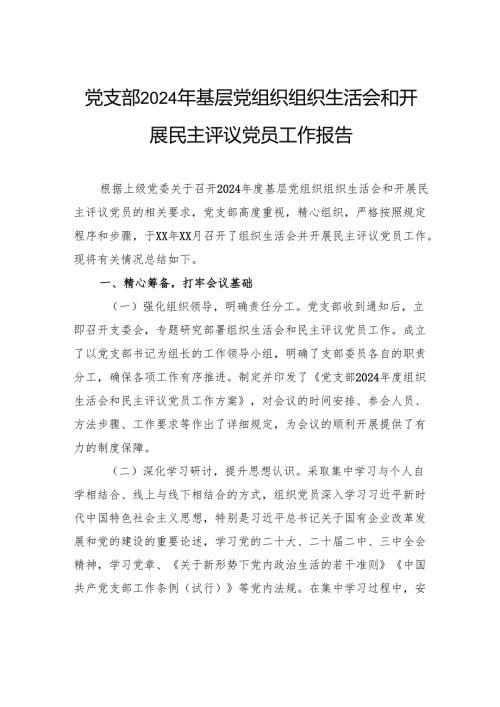 党支部2024年基层党组织组织生活会和开展民主评议党员工作报告

根据上级党委关于召开2024年度基层党组织组织生活会和开展民主评议党员的相关要求，党支部高度重视，精心组织，严格按照规定程序和步骤，于XX年XX月召开了组织生活会并开展民主评议党员工作。现将有关情况总结如下。

一、精心筹备，打牢会议基础

（一）强化组织领导，明确责任分工。党支部收到通知后，立即召开支委会，专题研究部署组织生活会和民主评议党员工作。成立了以党支部书记为组长的工作领导小组，明确了支部委员各自的职责分工，确保各项工作有序推进。制定并印发了《党支部2024年度组织生活会和民主评议党员工作方案》，对会议的时间安排、参会人员、方法步骤、工作要求等作出了详细规定，为会议的顺利开展提供了有力的制度保障。

（二）深化学习研讨，提升思想认识。采取集中学习与个人自学相结合、线上与线下相结合的方式，组织党员深入学习习近平新时代中国特色社会主义思想，特别是习近平总书记关于国有企业改革发展和党的建设的重要论述，学习党的二十大、二十届二中、三中全会精神，学习党章、《关于新形势下党内政治生活的若干准则》《中国共产党支部工作条例（试行）》等党内法规。在集中学习过程中，安